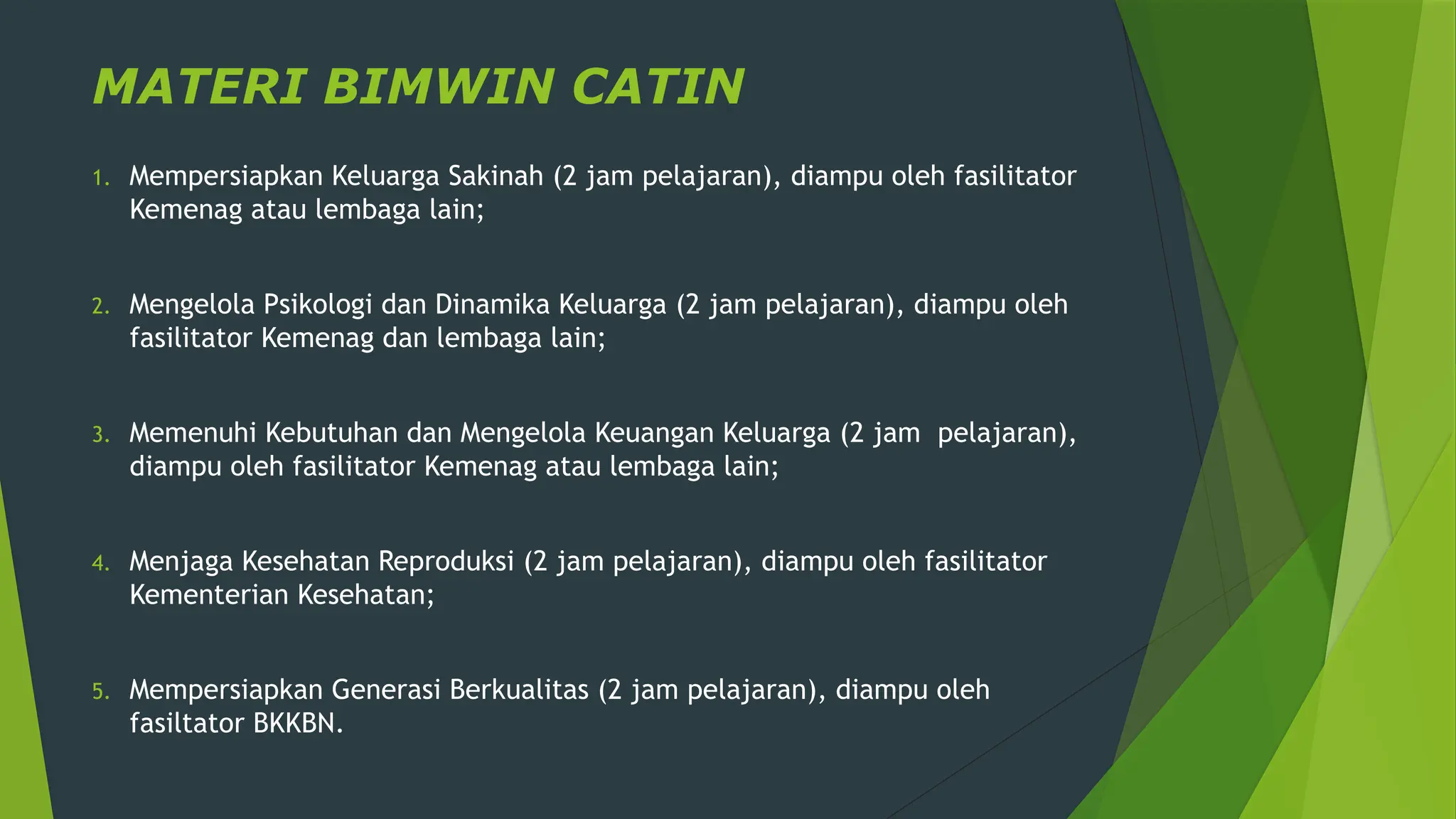 MATERI BIMWIN CATIN

1. Mempersiapkan Keluarga Sakinah (2 jam pelajaran), diampu oleh fasilitator Kemenag atau lembaga lain;

2. Mengelola Psikologi dan Dinamika Keluarga (2 jam pelajaran), diampu oleh fasilitator Kemenag dan lembaga lain;

3. Memenuhi Kebutuhan dan Mengelola Keuangan Keluarga (2 jam pelajaran), diampu oleh fasilitator Kemenag atau lembaga lain;

4. Menjaga Kesehatan Reproduksi (2 jam pelajaran), diampu oleh fasilitator Kementerian Kesehatan;

5. Mempersiapkan Generasi Berkualitas (2 jam pelajaran), diampu oleh fasiltator BKKBN.